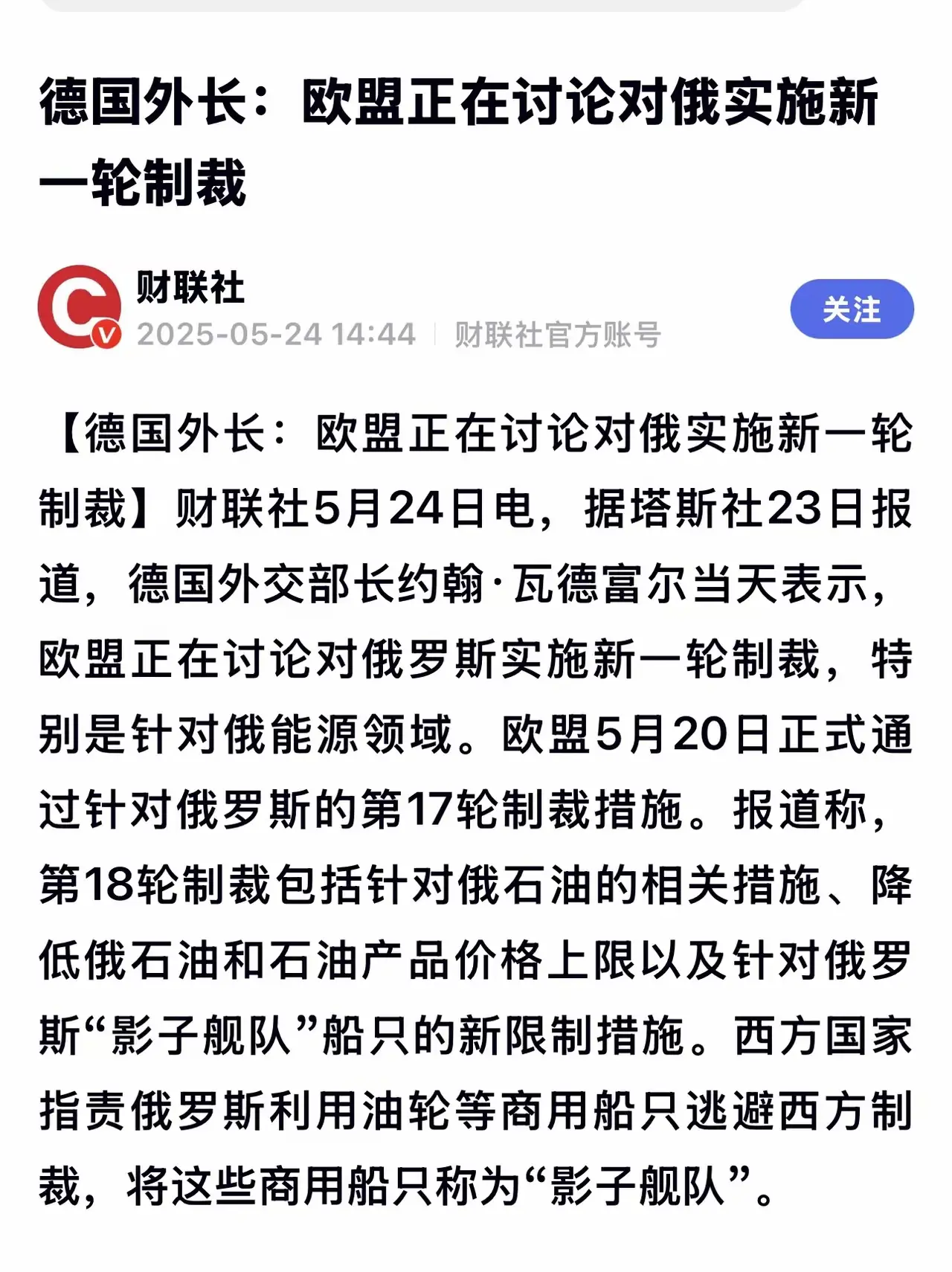 德国外长：欧盟正在讨论对俄实施新一轮制裁

财联社
2025-05-24 14:44 | 财联社官方账号
关注

【德国外长：欧盟正在讨论对俄实施新一轮制裁】财联社5月24日电，据塔斯社23日报道，德国外交部长约翰·瓦德富尔当天表示，欧盟正在讨论对俄罗斯实施新一轮制裁，特别是针对俄能源领域。欧盟5月20日正式通过针对俄罗斯的第17轮制裁措施。报道称，第18轮制裁包括针对俄石油的相关措施、降低俄石油和石油产品价格上限以及针对俄罗斯“影子舰队”船只的新限制措施。西方国家指责俄罗斯利用油轮等商用船只逃避西方制裁，将这些商用船只称为“影子舰队”。